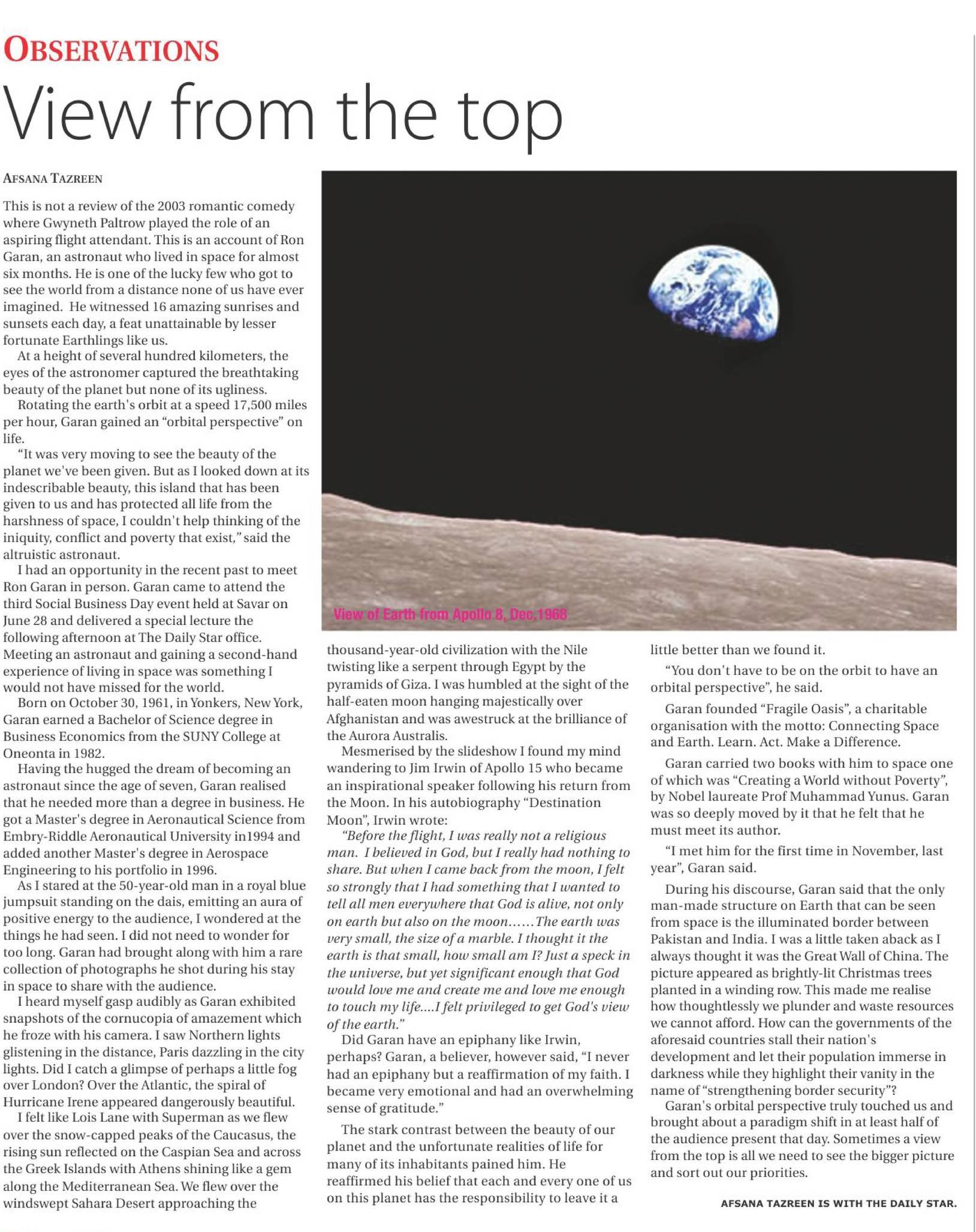 OBSERVATIONS

View from the top

AFSANA TAZREEN

This is not a review of the 2003 romantic comedy where Gwyneth Paltrow played the role of an aspiring flight attendant. This is an account of Ron Garan, an astronaut who lived in space for almost six months. He is one of the lucky few who got to see the world from a distance none of us have ever imagined. He witnessed 16 amazing sunrises and sunsets each day, a feat unattainable by lesser fortunate Earthlings like us.

At a height of several hundred kilometers, the eyes of the astronomer captured the breathtaking beauty of the planet but none of its ugliness.

Rotating the earth's orbit at a speed 17,500 miles per hour, Garan gained an "orbital perspective" on life.

"It was very moving to see the beauty of the planet we've been given. But as I looked down at its indescribable beauty, this island that has been given to us and has protected all life from the harshness of space, I couldn't help thinking of the iniquity, conflict and poverty that exist," said the altruistic astronaut.

I had an opportunity in the recent past to meet Ron Garan in person. Garan came to attend the third Social Business Day event held at Savar on June 28 and delivered a special lecture the following afternoon at The Daily Star office. Meeting an astronaut and gaining a second-hand experience of living in space was something I would not have missed for the world.

Born on October 30, 1961, in Yonkers, New York, Garan earned a Bachelor of Science degree in Business Economics from the SUNY College at Oneonta in 1982.

Having the hugged the dream of becoming an astronaut since the age of seven, Garan realised that he needed more than a degree in business. He got a Master's degree in Aeronautical Science from Embry-Riddle Aeronautical University in1994 and added another Master's degree in Aerospace Engineering to his portfolio in 1996.

As I stared at the 50-year-old man in a royal blue jumpsuit standing on the dais, emitting an aura of positive energy to the audience, I wondered at the things he had seen. I did not need to wonder for too long. Garan had brought along with him a rare collection of photographs he shot during his stay in space to share with the audience.

I heard myself gasp audibly as Garan exhibited snapshots of the cornucopia of amazement which he froze with his camera. I saw Northern lights glistening in the distance, Paris dazzling in the city lights. Did I catch a glimpse of perhaps a little fog over London? Over the Atlantic, the spiral of Hurricane Irene appeared dangerously beautiful.

I felt like Lois Lane with Superman as we flew over the snow-capped peaks of the Caucasus, the rising sun reflected on the Caspian Sea and across the Greek Islands with Athens shining like a gem along the Mediterranean Sea. We flew over the windswept Sahara Desert approaching the

View of Earth from Apollo 8, Dec,1968

thousand-year-old civilization with the Nile twisting like a serpent through Egypt by the pyramids of Giza. I was humbled at the sight of the half-eaten moon hanging majestically over Afghanistan and was awestruck at the brilliance of the Aurora Australis.

Mesmerised by the slideshow I found my mind wandering to Jim Irwin of Apollo 15 who became an inspirational speaker following his return from the Moon. In his autobiography "Destination Moon", Irwin wrote:

"Before the flight, I was really not a religious man. I believed in God, but I really had nothing to share. But when I came back from the moon, I felt so strongly that I had something that I wanted to tell all men everywhere that God is alive, not only on earth but also on the moon……The earth was very small, the size of a marble. I thought it the earth is that small, how small am I? Just a speck in the universe, but yet significant enough that God would love me and create me and love me enough to touch my life....I felt privileged to get God's view of the earth."

Did Garan have an epiphany like Irwin, perhaps? Garan, a believer, however said, "I never had an epiphany but a reaffirmation of my faith. I became very emotional and had an overwhelming sense of gratitude."

The stark contrast between the beauty of our planet and the unfortunate realities of life for many of its inhabitants pained him. He reaffirmed his belief that each and every one of us on this planet has the responsibility to leave it a little better than we found it.

"You don't have to be on the orbit to have an orbital perspective", he said.

Garan founded "Fragile Oasis", a charitable organisation with the motto: Connecting Space and Earth. Learn. Act. Make a Difference.

Garan carried two books with him to space one of which was "Creating a World without Poverty", by Nobel laureate Prof Muhammad Yunus. Garan was so deeply moved by it that he felt that he must meet its author.

"I met him for the first time in November, last year", Garan said.

During his discourse, Garan said that the only man-made structure on Earth that can be seen from space is the illuminated border between Pakistan and India. I was a little taken aback as I always thought it was the Great Wall of China. The picture appeared as brightly-lit Christmas trees planted in a winding row. This made me realise how thoughtlessly we plunder and waste resources we cannot afford. How can the governments of the aforesaid countries stall their nation's development and let their population immerse in darkness while they highlight their vanity in the name of "strengthening border security"?

Garan's orbital perspective truly touched us and brought about a paradigm shift in at least half of the audience present that day. Sometimes a view from the top is all we need to see the bigger picture and sort out our priorities.

AFSANA TAZREEN IS WITH THE DAILY STAR.